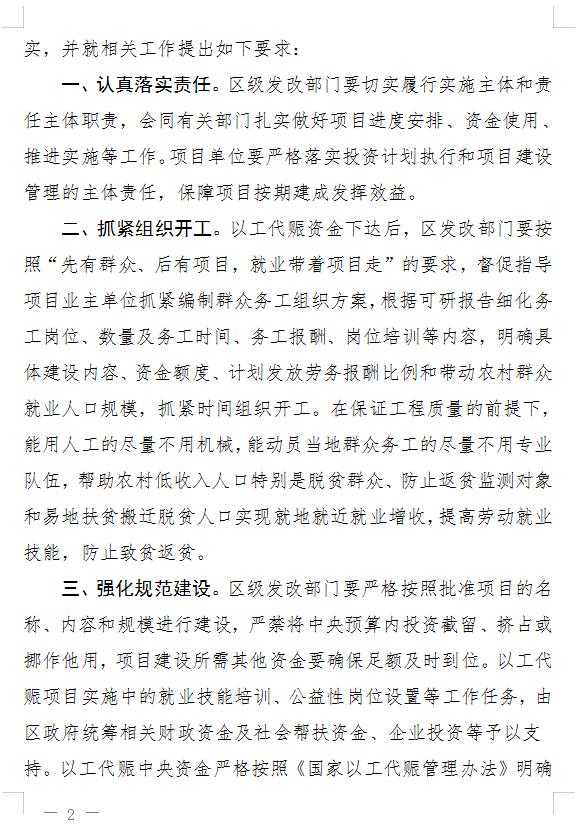 实，并就相关工作提出如下要求：

一、认真落实责任。区级发改部门要切实履行实施主体和责任主体职责，会同有关部门扎实做好项目进度安排、资金使用、推进实施等工作。项目单位要严格落实投资计划执行和项目建设管理的主体责任，保障项目按期建成发挥效益。

二、抓紧组织开工。以工代赈资金下达后，区发改部门要按照“先有群众、后有项目，就业带着项目走”的要求，督促指导项目业主单位抓紧编制群众务工组织方案，根据可研报告细化务工岗位、数量及务工时间、务工报酬、岗位培训等内容，明确具体建设内容、资金额度、计划发放劳务报酬比例和带动农村群众就业人口规模，抓紧时间组织开工。在保证工程质量的前提下，能用人工的尽量不用机械，能动员当地群众务工的尽量不用专业队伍，帮助农村低收入人口特别是脱贫群众、防止返贫监测对象和易地扶贫搬迁脱贫人口实现就地就近就业增收，提高劳动就业技能，防止致贫返贫。

三、强化规范建设。区级发改部门要严格按照批准项目的名称、内容和规模进行建设，严禁将中央预算内投资截留、挤占或挪作他用，项目建设所需其他资金要确保足额及时到位。以工代赈项目实施中的就业技能培训、公益性岗位设置等工作任务，由区政府统筹相关财政资金及社会帮扶资金、企业投资等予以支持。以工代赈中央资金严格按照《国家以工代赈管理办法》明确

— 2 —